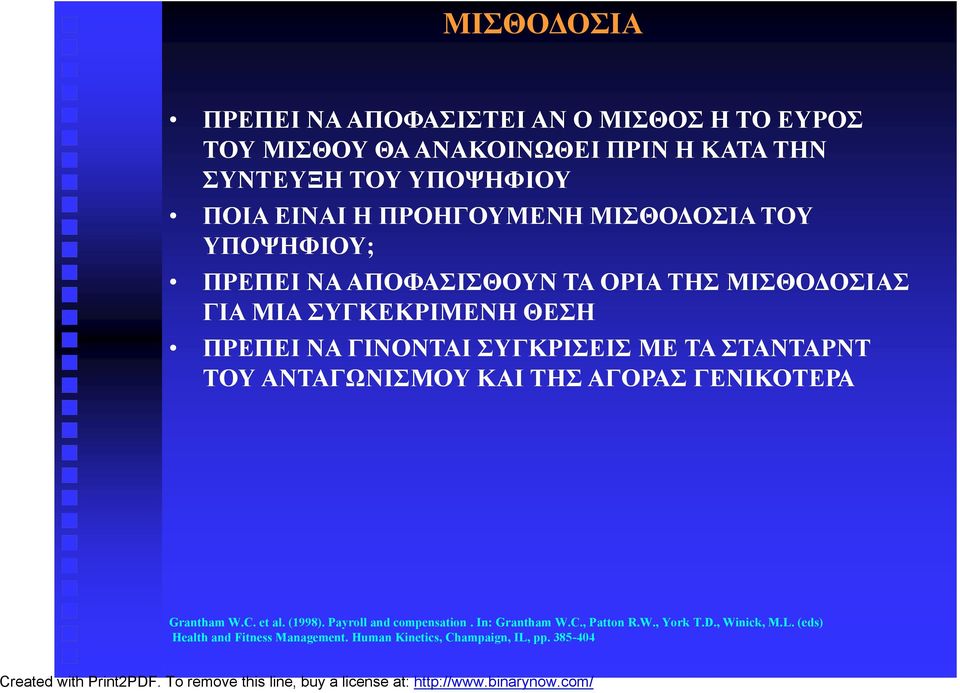 ΜΙΣΘΟΔΟΣΙΑ

• ΠΡΕΠΕΙ ΝΑ ΑΠΟΦΑΣΙΣΤΕΙ ΑΝ Ο ΜΙΣΘΟΣ Η ΤΟ ΕΥΡΟΣ ΤΟΥ ΜΙΣΘΟΥ ΘΑ ΑΝΑΚΟΙΝΩΘΕΙ ΠΡΙΝ Η ΚΑΤΑ ΤΗΝ ΣΥΝΤΕΥΞΗ ΤΟΥ ΥΠΟΨΗΦΙΟΥ
• ΠΟΙΑ ΕΙΝΑΙ Η ΠΡΟΗΓΟΥΜΕΝΗ ΜΙΣΘΟΔΟΣΙΑ ΤΟΥ ΥΠΟΨΗΦΙΟΥ;
• ΠΡΕΠΕΙ ΝΑ ΑΠΟΦΑΣΙΣΘΟΥΝ ΤΑ ΟΡΙΑ ΤΗΣ ΜΙΣΘΟΔΟΣΙΑΣ ΓΙΑ ΜΙΑ ΣΥΓΚΕΚΡΙΜΕΝΗ ΘΕΣΗ
• ΠΡΕΠΕΙ ΝΑ ΓΙΝΟΝΤΑΙ ΣΥΓΚΡΙΣΕΙΣ ΜΕ ΤΑ ΣΤΑΝΤΑΡΝΤ ΤΟΥ ΑΝΤΑΓΩΝΙΣΜΟΥ ΚΑΙ ΤΗΣ ΑΓΟΡΑΣ ΓΕΝΙΚΟΤΕΡΑ

Grantham W.C. et al. (1998). Payroll and compensation . In: Grantham W.C., Patton R.W., York T.D., Winick, M.L. (eds) Health and Fitness Management. Human Kinetics, Champaign, IL, pp. 385-404

Created with Print2PDF. To remove this line, buy a license at: http://www.binarynow.com/